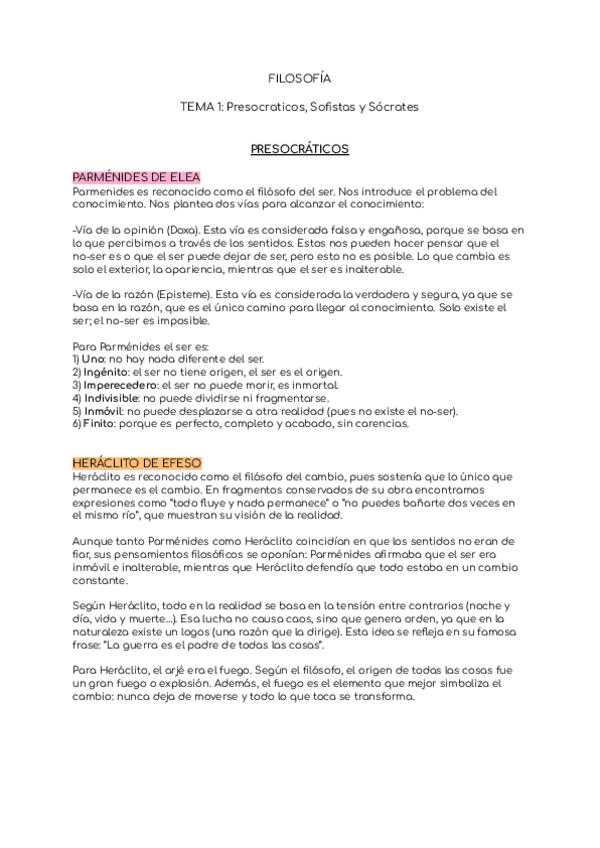 FILOSOFÍA

TEMA 1: Presocraticos, Sofistas y Sócrates

PRESOCRÁTICOS

PARMÉNIDES DE ELEA
Parmenides es reconocido como el filósofo del ser. Nos introduce el problema del conocimiento. Nos plantea dos vías para alcanzar el conocimiento:

-Vía de la opinión (Doxa). Esta vía es considerada falsa y engañosa, porque se basa en lo que percibimos a través de los sentidos. Estos nos pueden hacer pensar que el no-ser es o que el ser puede dejar de ser, pero esto no es posible. Lo que cambia es solo el exterior, la apariencia, mientras que el ser es inalterable.

-Vía de la razón (Episteme). Esta vía es considerada la verdadera y segura, ya que se basa en la razón, que es el único camino para llegar al conocimiento. Solo existe el ser; el no-ser es imposible.

Para Parménides el ser es:
1) Uno: no hay nada diferente del ser.
2) Ingénito: el ser no tiene origen, el ser es el origen.
3) Imperecedero: el ser no puede morir, es inmortal.
4) Indivisible: no puede dividirse ni fragmentarse.
5) Inmóvil: no puede desplazarse a otra realidad (pues no existe el no-ser).
6) Finito: porque es perfecto, completo y acabado, sin carencias.

HERÁCLITO DE EFESO
Heráclito es reconocido como el filósofo del cambio, pues sostenía que lo único que permanece es el cambio. En fragmentos conservados de su obra encontramos expresiones como "todo fluye y nada permanece" o "no puedes bañarte dos veces en el mismo río", que muestran su visión de la realidad.

Aunque tanto Parménides como Heráclito coincidían en que los sentidos no eran de fiar, sus pensamientos filosóficos se oponían: Parménides afirmaba que el ser era inmóvil e inalterable, mientras que Heráclito defendía que todo estaba en un cambio constante.

Según Heráclito, todo en la realidad se basa en la tensión entre contrarios (noche y día, vida y muerte...). Esa lucha no causa caos, sino que genera orden, ya que en la naturaleza existe un logos (una razón que la dirige). Esta idea se refleja en su famosa frase: "La guerra es el padre de todas las cosas".

Para Heráclito, el arjé era el fuego. Según el filósofo, el origen de todas las cosas fue un gran fuego o explosión. Además, el fuego es el elemento que mejor simboliza el cambio: nunca deja de moverse y todo lo que toca se transforma.